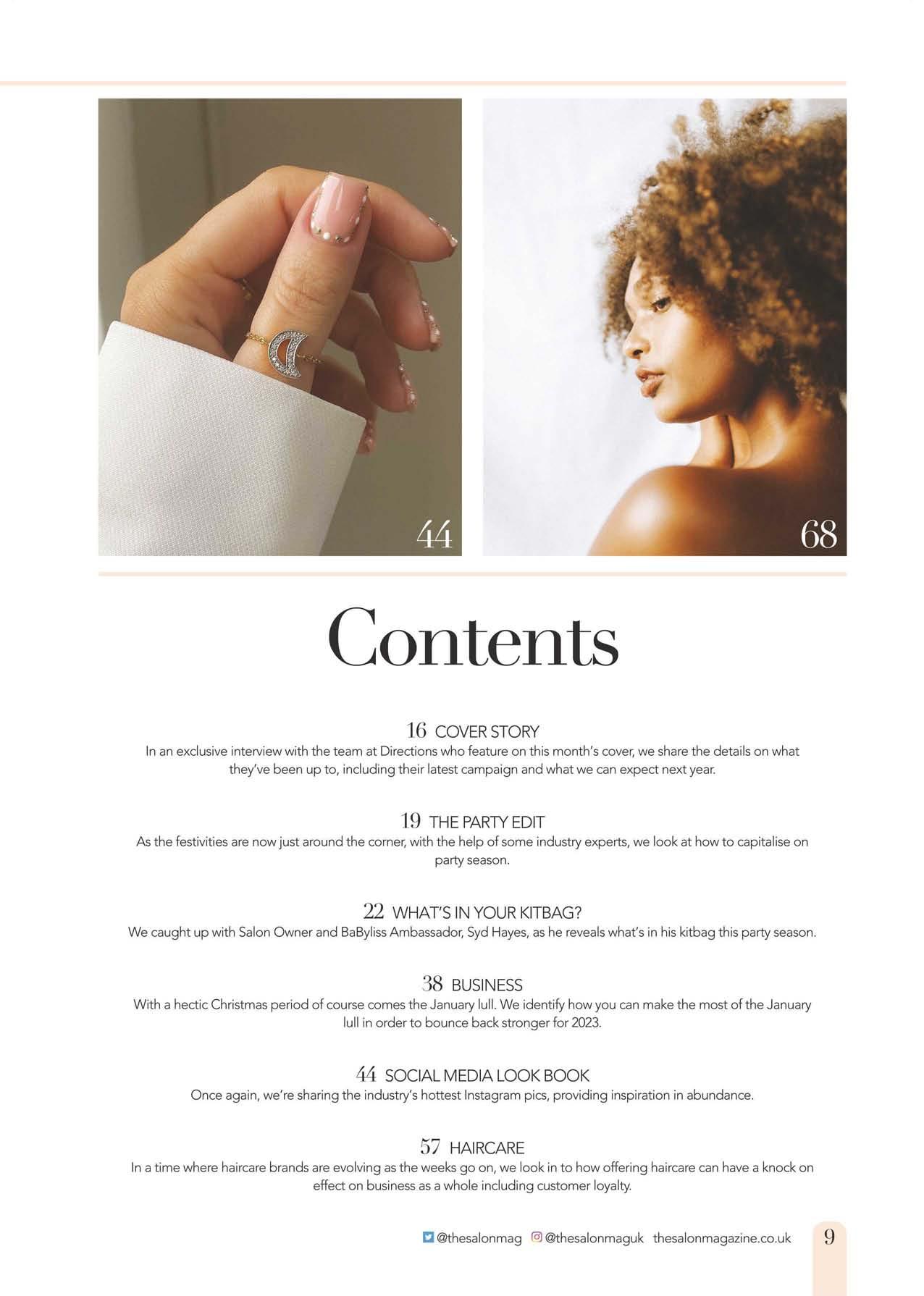 44

68

Contents

16 COVER STORY
In an exclusive interview with the team at Directions who feature on this month's cover, we share the details on what they've been up to, including their latest campaign and what we can expect next year.

19 THE PARTY EDIT
As the festivities are now just around the corner, with the help of some industry experts, we look at how to capitalise on party season.

22 WHAT'S IN YOUR KITBAG?
We caught up with Salon Owner and BaByliss Ambassador, Syd Hayes, as he reveals what's in his kitbag this party season.

38 BUSINESS
With a hectic Christmas period of course comes the January lull. We identify how you can make the most of the January lull in order to bounce back stronger for 2023.

44 SOCIAL MEDIA LOOK BOOK
Once again, we're sharing the industry's hottest Instagram pics, providing inspiration in abundance.

57 HAIRCARE
In a time where haircare brands are evolving as the weeks go on, we look in to how offering haircare can have a knock on effect on business as a whole including customer loyalty.

@thesalonmag @thesalonmaguk thesalonmagazine.co.uk 9